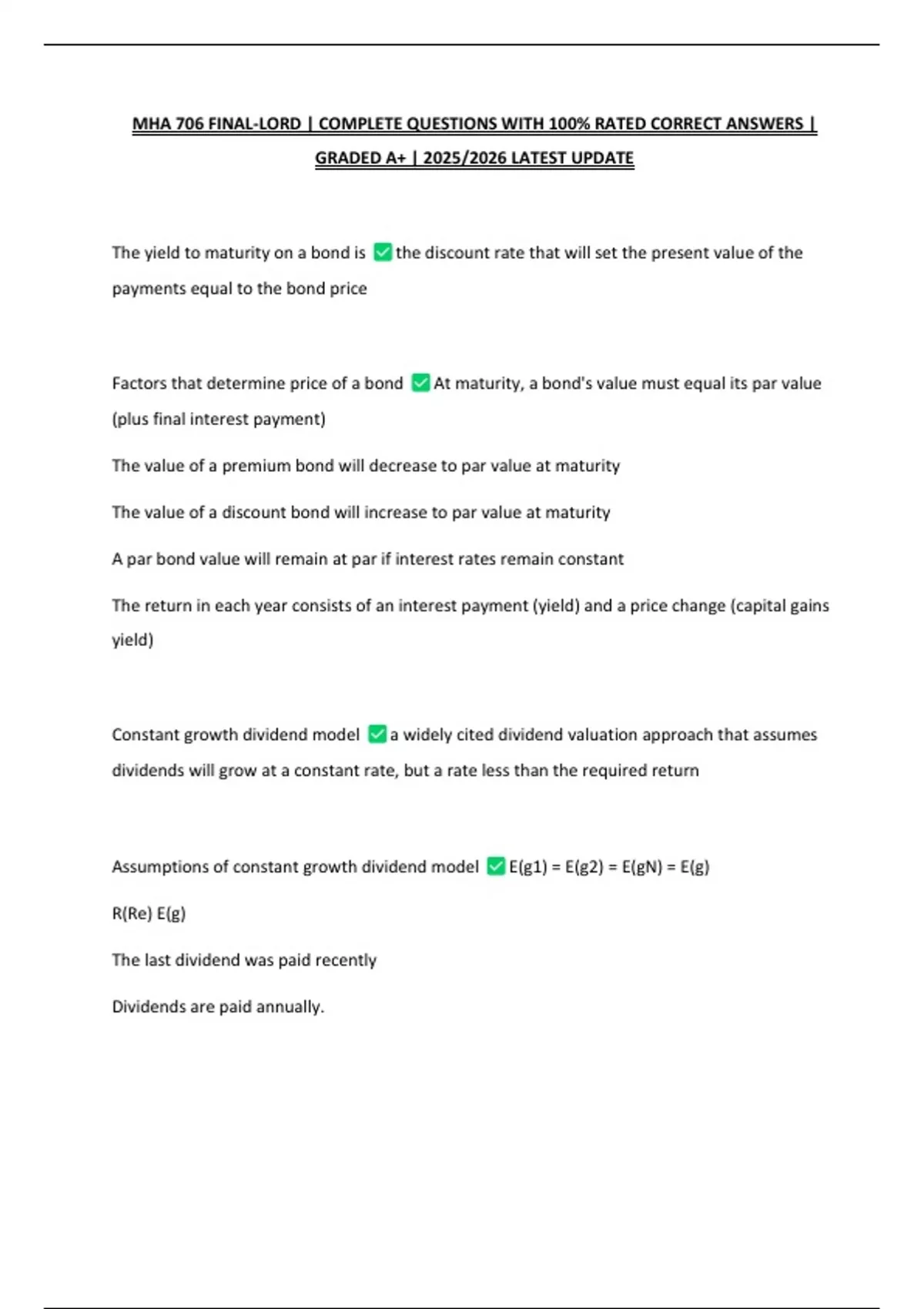 MHA 706 FINAL-LORD | COMPLETE QUESTIONS WITH 100% RATED CORRECT ANSWERS | GRADED A+ | 2025/2026 LATEST UPDATE

The yield to maturity on a bond is ✅ the discount rate that will set the present value of the payments equal to the bond price

Factors that determine price of a bond ✅ At maturity, a bond's value must equal its par value (plus final interest payment)

The value of a premium bond will decrease to par value at maturity

The value of a discount bond will increase to par value at maturity

A par bond value will remain at par if interest rates remain constant

The return in each year consists of an interest payment (yield) and a price change (capital gains yield)

Constant growth dividend model ✅ a widely cited dividend valuation approach that assumes dividends will grow at a constant rate, but a rate less than the required return

Assumptions of constant growth dividend model ✅ E(g1) = E(g2) = E(gN) = E(g)

R(Re) E(g)

The last dividend was paid recently

Dividends are paid annually.